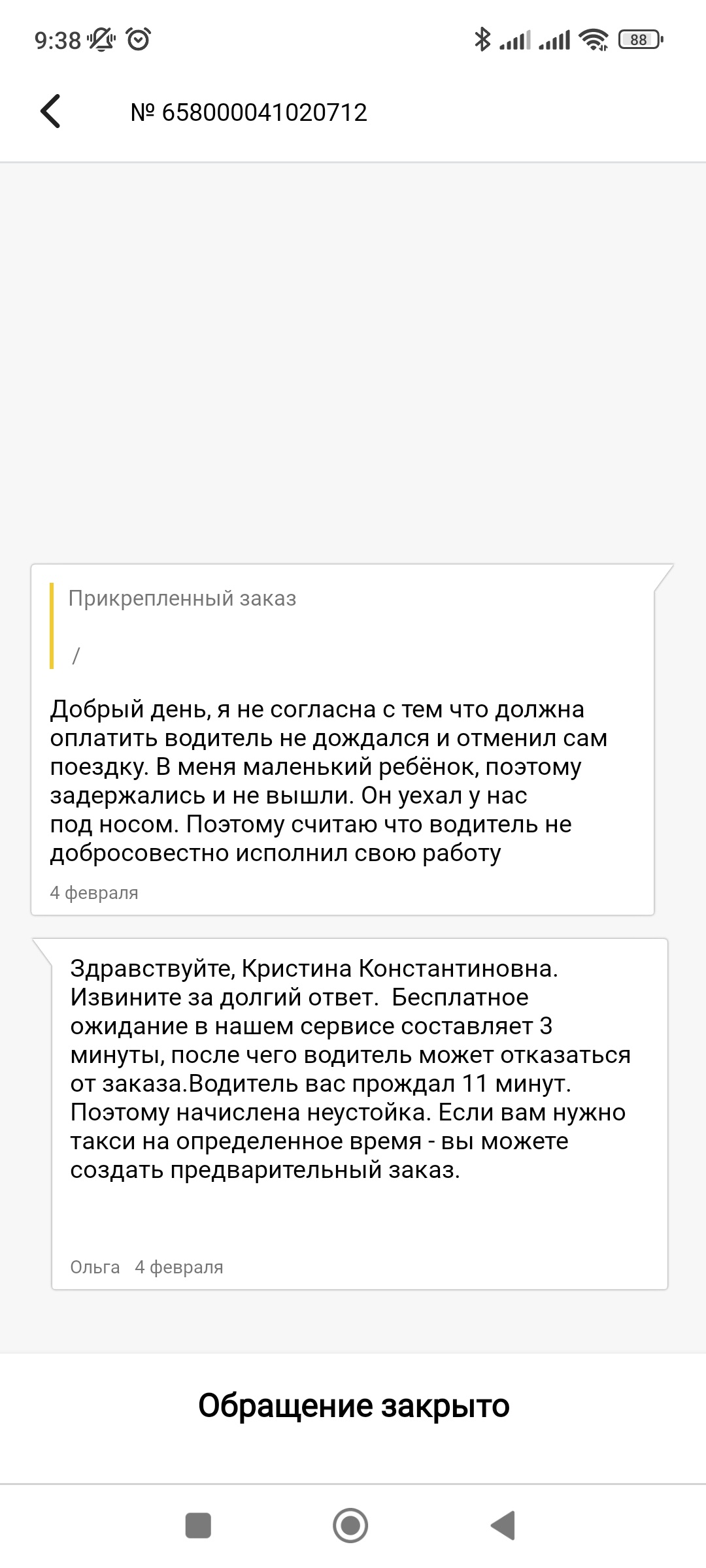 9:38

88

№ 658000041020712

Прикрепленный заказ

/

Добрый день, я не согласна с тем что должна оплатить водитель не дождался и отменил сам поездку. В меня маленький ребёнок, поэтому задержались и не вышли. Он уехал у нас под носом. Поэтому считаю что водитель не добросовестно исполнил свою работу

4 февраля

Здравствуйте, Кристина Константиновна. Извините за долгий ответ. Бесплатное ожидание в нашем сервисе составляет 3 минуты, после чего водитель может отказаться от заказа.Водитель вас прождал 11 минут. Поэтому начислена неустойка. Если вам нужно такси на определенное время - вы можете создать предварительный заказ.

Ольга 4 февраля

Обращение закрыто